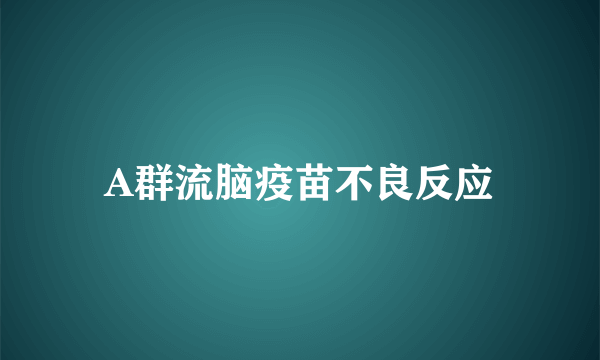 A群流脑疫苗不良反应